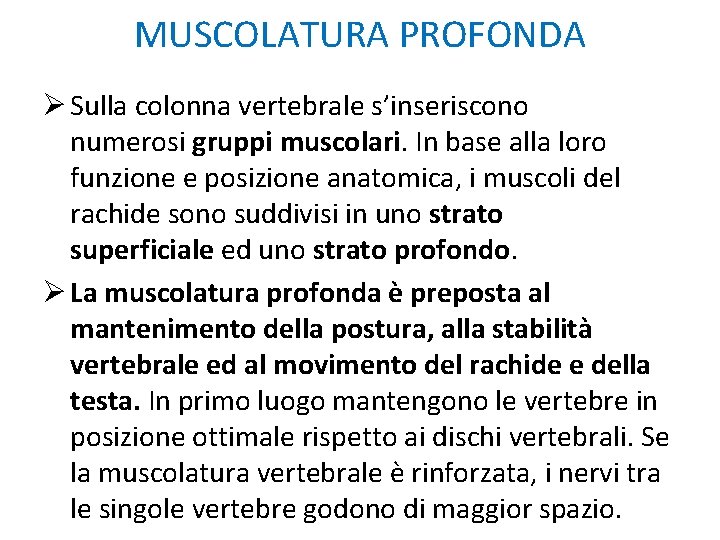 MUSCOLATURA PROFONDA

➢ Sulla colonna vertebrale s’inseriscono numerosi gruppi muscolari. In base alla loro funzione e posizione anatomica, i muscoli del rachide sono suddivisi in uno strato superficiale ed uno strato profondo.

➢ La muscolatura profonda è preposta al mantenimento della postura, alla stabilità vertebrale ed al movimento del rachide e della testa. In primo luogo mantengono le vertebre in posizione ottimale rispetto ai dischi vertebrali. Se la muscolatura vertebrale è rinforzata, i nervi tra le singole vertebre godono di maggior spazio.